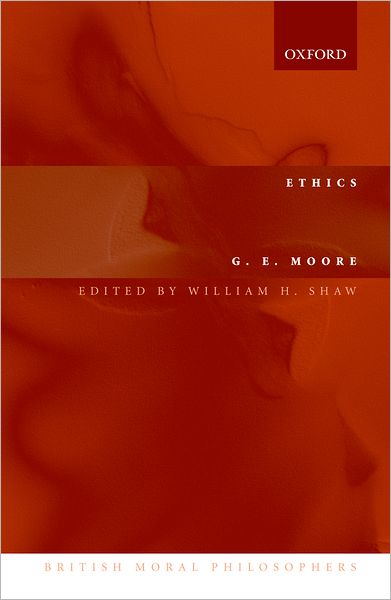 OXFORD

ETHICS

G. E. MOORE

EDITED BY WILLIAM H. SHAW

BRITISH MORAL PHILOSOPHERS